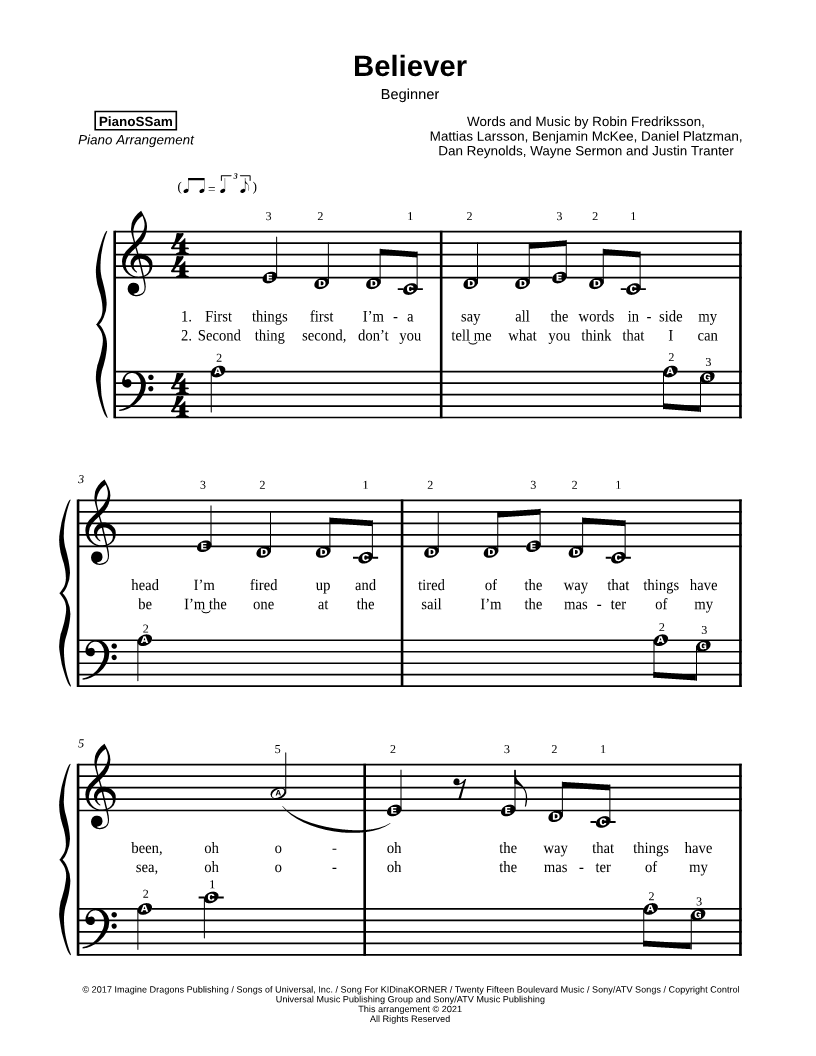 Believer

Beginner

PianoSSam
Piano Arrangement

Words and Music by Robin Fredriksson, Mattias Larsson, Benjamin McKee, Daniel Platzman, Dan Reynolds, Wayne Sermon and Justin Tranter

3 2 1 2 3 2 1

E D D C D D E D C

1. First things first I'm - a say all the words in - side my
2. Second thing second, don't you tell me what you think that I can

2 2 3
A A G

3

3 2 1 2 3 2 1

E D D C D D E D C

head I'm fired up and tired of the way that things have
be I'm the one at the sail I'm the mas - ter of my

2 2 3
A A G

5

5 2 3 2 1

A E E D C

been, oh o - oh the way that things have
sea, oh o - oh the mas - ter of my

2 1 2 3
A C A G

© 2017 Imagine Dragons Publishing / Songs of Universal, Inc. / Song For KIDinaKORNER / Twenty Fifteen Boulevard Music / Sony/ATV Songs / Copyright Control
Universal Music Publishing Group and Sony/ATV Music Publishing
This arrangement © 2021
All Rights Reserved